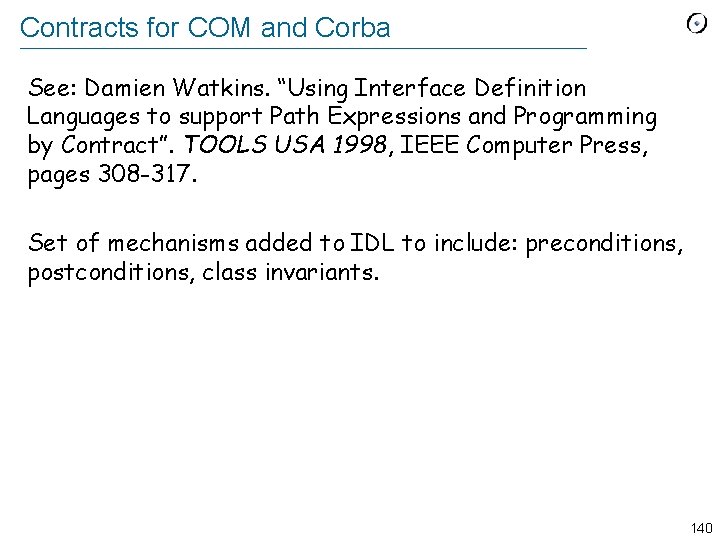 Contracts for COM and Corba

See: Damien Watkins. "Using Interface Definition Languages to support Path Expressions and Programming by Contract". TOOLS USA 1998, IEEE Computer Press, pages 308-317.

Set of mechanisms added to IDL to include: preconditions, postconditions, class invariants.

140